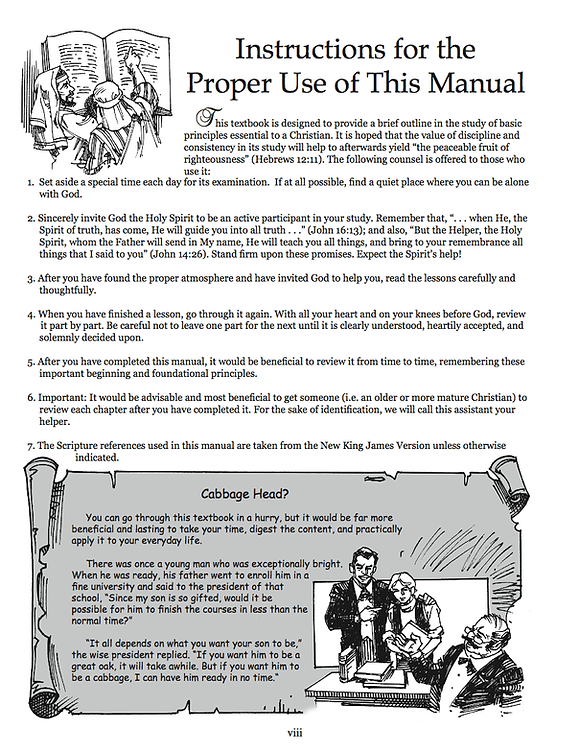 Instructions for the Proper Use of This Manual

This textbook is designed to provide a brief outline in the study of basic principles essential to a Christian. It is hoped that the value of discipline and consistency in its study will help to afterwards yield "the peaceable fruit of righteousness" (Hebrews 12:11). The following counsel is offered to those who use it:

1. Set aside a special time each day for its examination. If at all possible, find a quiet place where you can be alone with God.

2. Sincerely invite God the Holy Spirit to be an active participant in your study. Remember that, ". . . when He, the Spirit of truth, has come, He will guide you into all truth . . ." (John 16:13); and also, "But the Helper, the Holy Spirit, whom the Father will send in My name, He will teach you all things, and bring to your remembrance all things that I said to you" (John 14:26). Stand firm upon these promises. Expect the Spirit's help!

3. After you have found the proper atmosphere and have invited God to help you, read the lessons carefully and thoughtfully.

4. When you have finished a lesson, go through it again. With all your heart and on your knees before God, review it part by part. Be careful not to leave one part for the next until it is clearly understood, heartily accepted, and solemnly decided upon.

5. After you have completed this manual, it would be beneficial to review it from time to time, remembering these important beginning and foundational principles.

6. Important: It would be advisable and most beneficial to get someone (i.e. an older or more mature Christian) to review each chapter after you have completed it. For the sake of identification, we will call this assistant your helper.

7. The Scripture references used in this manual are taken from the New King James Version unless otherwise indicated.

Cabbage Head?

You can go through this textbook in a hurry, but it would be far more beneficial and lasting to take your time, digest the content, and practically apply it to your everyday life.

There was once a young man who was exceptionally bright. When he was ready, his father went to enroll him in a fine university and said to the president of that school, "Since my son is so gifted, would it be possible for him to finish the courses in less than the normal time?"

"It all depends on what you want your son to be," the wise president replied. "If you want him to be a great oak, it will take awhile. But if you want him to be a cabbage, I can have him ready in no time."

viii